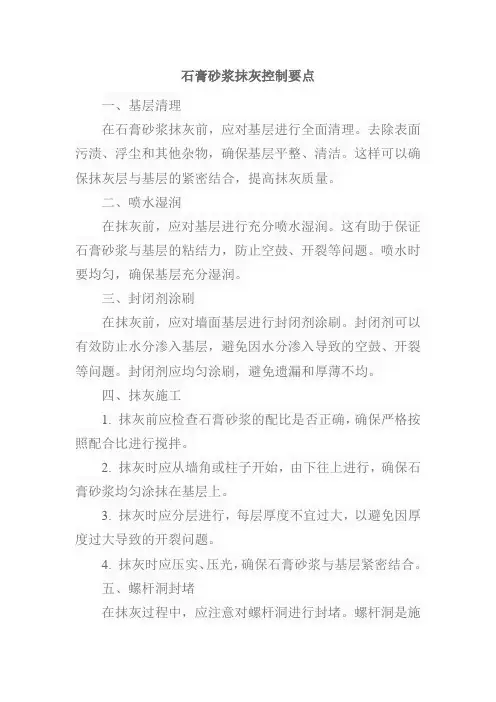 石膏砂浆抹灰控制要点

一、基层清理

在石膏砂浆抹灰前，应对基层进行全面清理。去除表面污渍、浮尘和其他杂物，确保基层平整、清洁。这样可以确保抹灰层与基层的紧密结合，提高抹灰质量。

二、喷水湿润

在抹灰前，应对基层进行充分喷水湿润。这有助于保证石膏砂浆与基层的粘结力，防止空鼓、开裂等问题。喷水时要均匀，确保基层充分湿润。

三、封闭剂涂刷

在抹灰前，应对墙面基层进行封闭剂涂刷。封闭剂可以有效防止水分渗入基层，避免因水分渗入导致的空鼓、开裂等问题。封闭剂应均匀涂刷，避免遗漏和厚薄不均。

四、抹灰施工

1. 抹灰前应检查石膏砂浆的配比是否正确，确保严格按照配合比进行搅拌。

2. 抹灰时应从墙角或柱子开始，由下往上进行，确保石膏砂浆均匀涂抹在基层上。

3. 抹灰时应分层进行，每层厚度不宜过大，以避免因厚度过大导致的开裂问题。

4. 抹灰时应压实、压光，确保石膏砂浆与基层紧密结合。

五、螺杆洞封堵

在抹灰过程中，应注意对螺杆洞进行封堵。螺杆洞是施